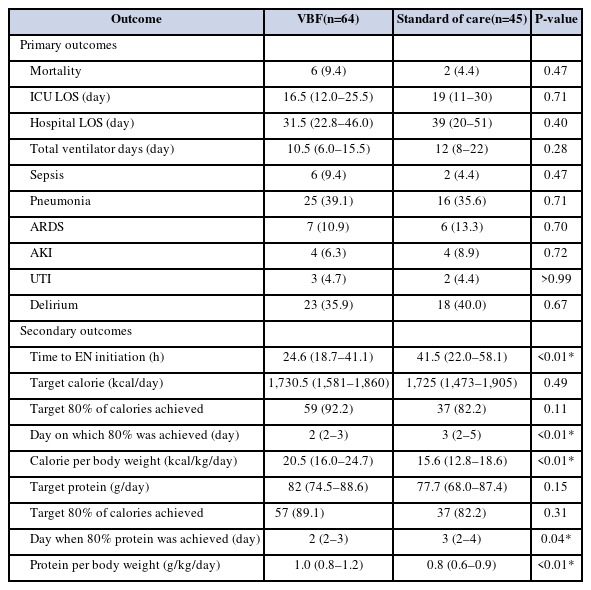 | Outcome | VBF(n=64) | Standard of care(n=45) | P-value |
|---|---|---|---|
| Primary outcomes | | | |
| Mortality | 6 (9.4) | 2 (4.4) | 0.47 |
| ICU LOS (day) | 16.5 (12.0–25.5) | 19 (11–30) | 0.71 |
| Hospital LOS (day) | 31.5 (22.8–46.0) | 39 (20–51) | 0.40 |
| Total ventilator days (day) | 10.5 (6.0–15.5) | 12 (8–22) | 0.28 |
| Sepsis | 6 (9.4) | 2 (4.4) | 0.47 |
| Pneumonia | 25 (39.1) | 16 (35.6) | 0.71 |
| ARDS | 7 (10.9) | 6 (13.3) | 0.70 |
| AKI | 4 (6.3) | 4 (8.9) | 0.72 |
| UTI | 3 (4.7) | 2 (4.4) | >0.99 |
| Delirium | 23 (35.9) | 18 (40.0) | 0.67 |
| Secondary outcomes | | | |
| Time to EN initiation (h) | 24.6 (18.7–41.1) | 41.5 (22.0–58.1) | <0.01* |
| Target calorie (kcal/day) | 1,730.5 (1,581–1,860) | 1,725 (1,473–1,905) | 0.49 |
| Target 80% of calories achieved | 59 (92.2) | 37 (82.2) | 0.11 |
| Day on which 80% was achieved (day) | 2 (2–3) | 3 (2–5) | <0.01* |
| Calorie per body weight (kcal/kg/day) | 20.5 (16.0–24.7) | 15.6 (12.8–18.6) | <0.01* |
| Target protein (g/day) | 82 (74.5–88.6) | 77.7 (68.0–87.4) | 0.15 |
| Target 80% of calories achieved | 57 (89.1) | 37 (82.2) | 0.31 |
| Day when 80% protein was achieved (day) | 2 (2–3) | 3 (2–4) | 0.04* |
| Protein per body weight (g/kg/day) | 1.0 (0.8–1.2) | 0.8 (0.6–0.9) | <0.01* |